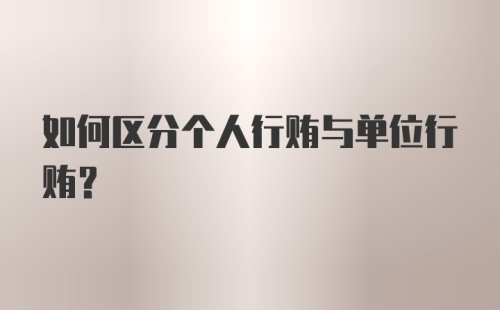 如何区分个人行贿与单位行贿？